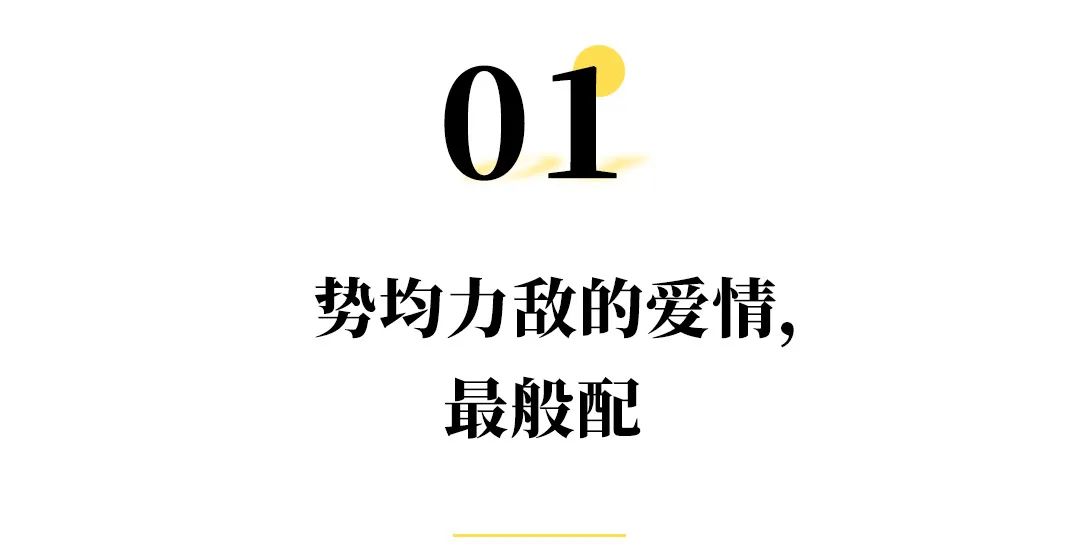 01

势均力敌的爱情,
最般配